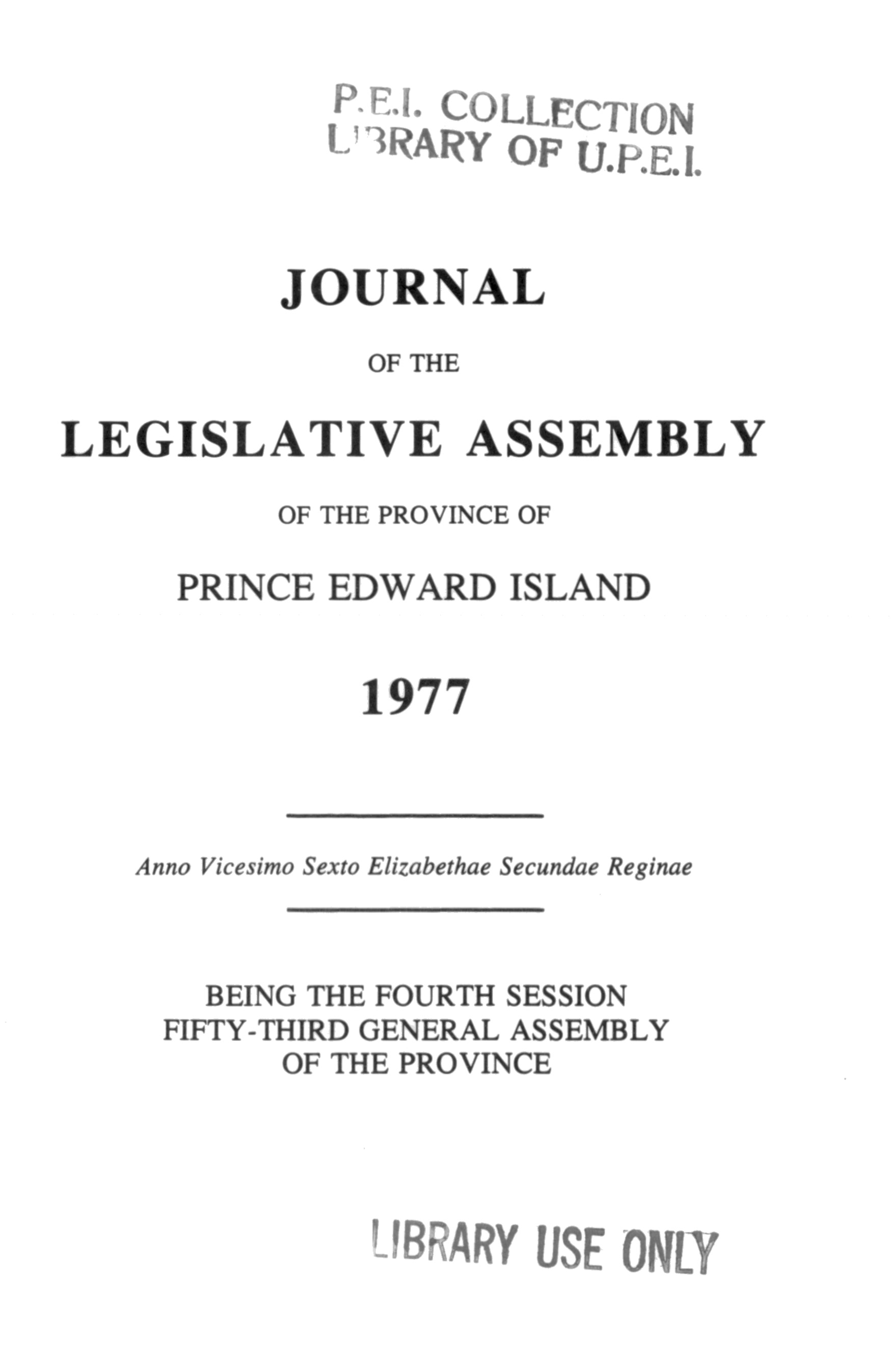 P.E.I. COLLECTION
LIBRARY OF U.P.E.I.

JOURNAL

OF THE

LEGISLATIVE ASSEMBLY

OF THE PROVINCE OF

PRINCE EDWARD ISLAND

1977

Anno Vicesimo Sexto Elizabethae Secundae Reginae

BEING THE FOURTH SESSION
FIFTY-THIRD GENERAL ASSEMBLY
OF THE PROVINCE

LIBRARY USE ONLY